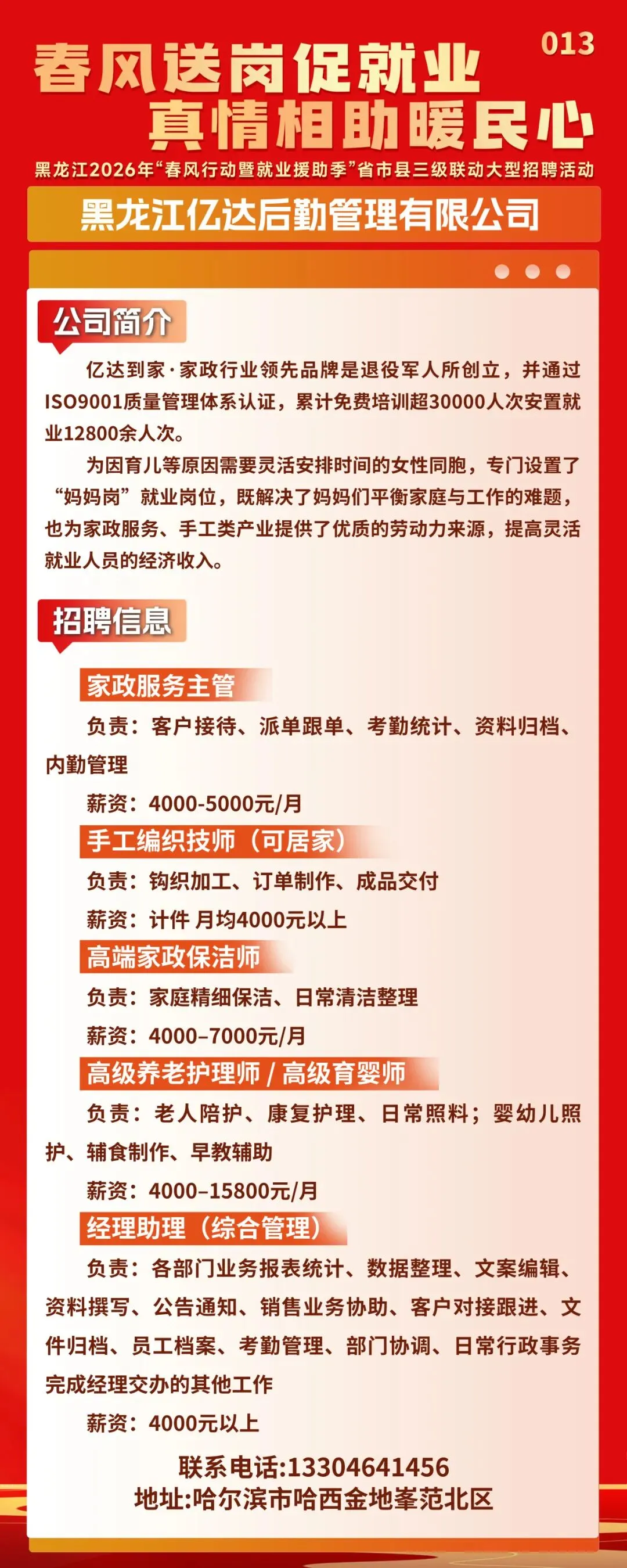 013

春风送岗促就业
真情相助暖民心

黑龙江2026年“春风行动暨就业援助季”省市县三级联动大型招聘活动

黑龙江亿达后勤管理有限公司

公司简介

亿达到家·家政行业领先品牌是退役军人所创立，并通过ISO9001质量管理体系认证，累计免费培训超30000人次安置就业12800余人次。

为因育儿等原因需要灵活安排时间的女性同胞，专门设置了“妈妈岗”就业岗位，既解决了妈妈们平衡家庭与工作的难题，也为家政服务、手工类产业提供了优质的劳动力来源，提高灵活就业人员的经济收入。

招聘信息

家政服务主管

负责：客户接待、派单跟单、考勤统计、资料归档、内勤管理

薪资：4000-5000元/月

手工编织技师（可居家）

负责：钩织加工、订单制作、成品交付

薪资：计件 月均4000元以上

高端家政保洁师

负责：家庭精细保洁、日常清洁整理

薪资：4000–7000元/月

高级养老护理师 / 高级育婴师

负责：老人陪护、康复护理、日常照料；婴幼儿照护、辅食制作、早教辅助

薪资：4000–15800元/月

经理助理（综合管理）

负责：各部门业务报表统计、数据整理、文案编辑、资料撰写、公告通知、销售业务协助、客户对接跟进、文件归档、员工档案、考勤管理、部门协调、日常行政事务完成经理交办的其他工作

薪资：4000元以上

联系电话:13304641456
地址:哈尔滨市哈西金地峯范北区